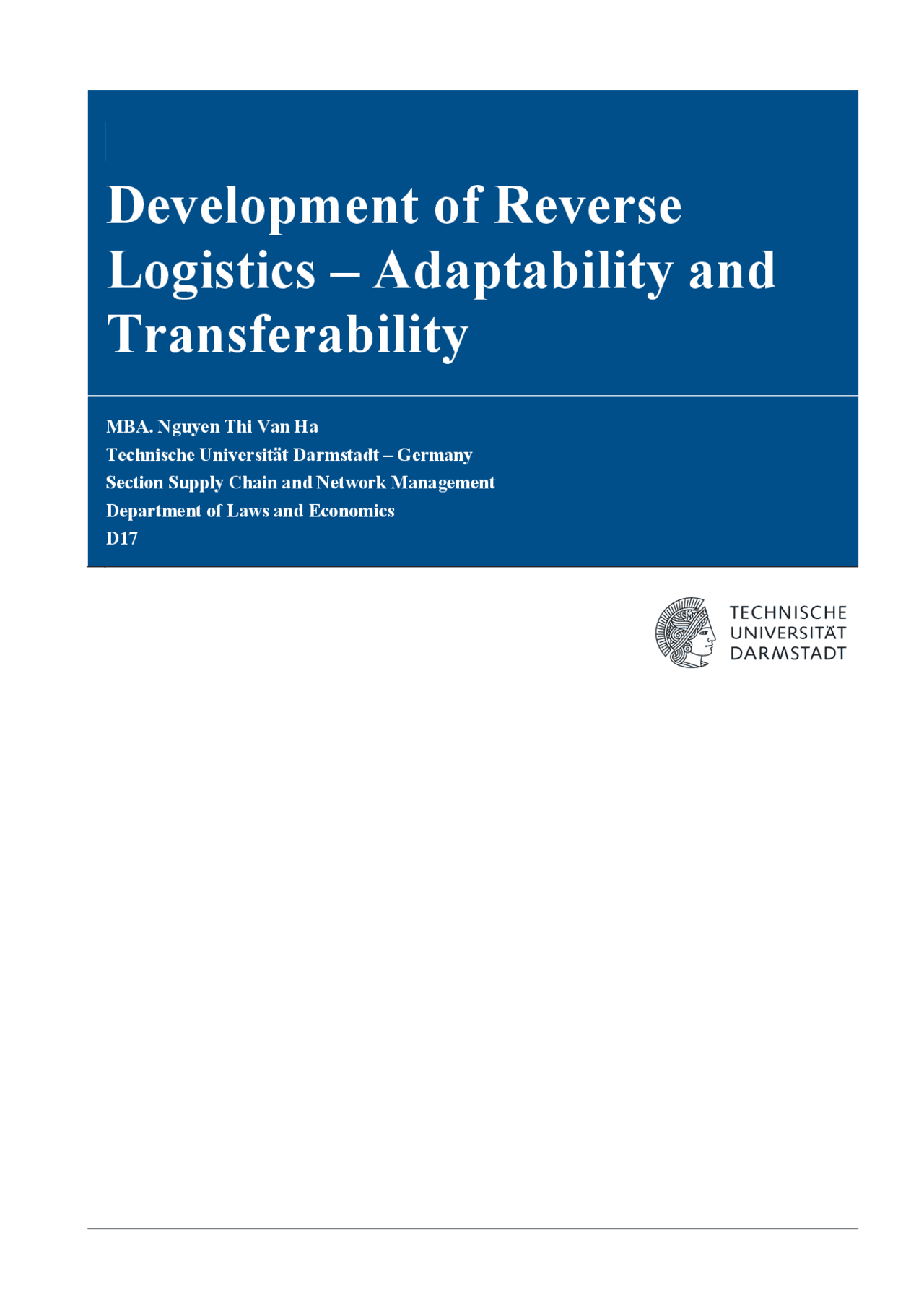 Development of Reverse Logistics – Adaptability and Transferability

MBA. Nguyen Thi Van Ha
Technische Universität Darmstadt – Germany
Section Supply Chain and Network Management
Department of Laws and Economics
D17

TECHNISCHE
UNIVERSITÄT
DARMSTADT